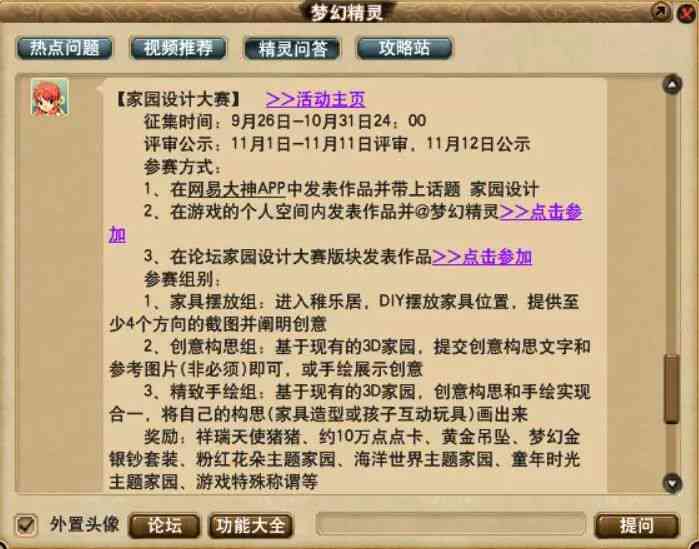 梦幻精灵

热点问题　视频推荐　精灵问答　攻略站

【家园设计大赛】　>>活动主页

征集时间：9月26日—10月31日24：00

评审公示：11月1日—11月11日评审，11月12日公示

参赛方式：

1、在网易大神APP中发表作品并带上话题 家园设计

2、在游戏的个人空间内发表作品并@梦幻精灵>>点击参加

3、在论坛家园设计大赛版块发表作品>>点击参加

参赛组别：

1、家具摆放组：进入稚乐居，DIY摆放家具位置，提供至少4个方向的截图并阐明创意

2、创意构思组：基于现有的3D家园，提交创意构思文字和参考图片(非必须)即可，或手绘展示创意

3、精致手绘组：基于现有的3D家园，创意构思和手绘实现合一，将自己的构思(家具造型或孩子互动玩具)画出来

奖励：祥瑞天使猪猪、约10万点点卡、黄金吊坠、梦幻金银钞套装、粉红花朵主题家园、海洋世界主题家园、童年时光主题家园、游戏特殊称谓等

外置头像　论坛　功能大全　提问